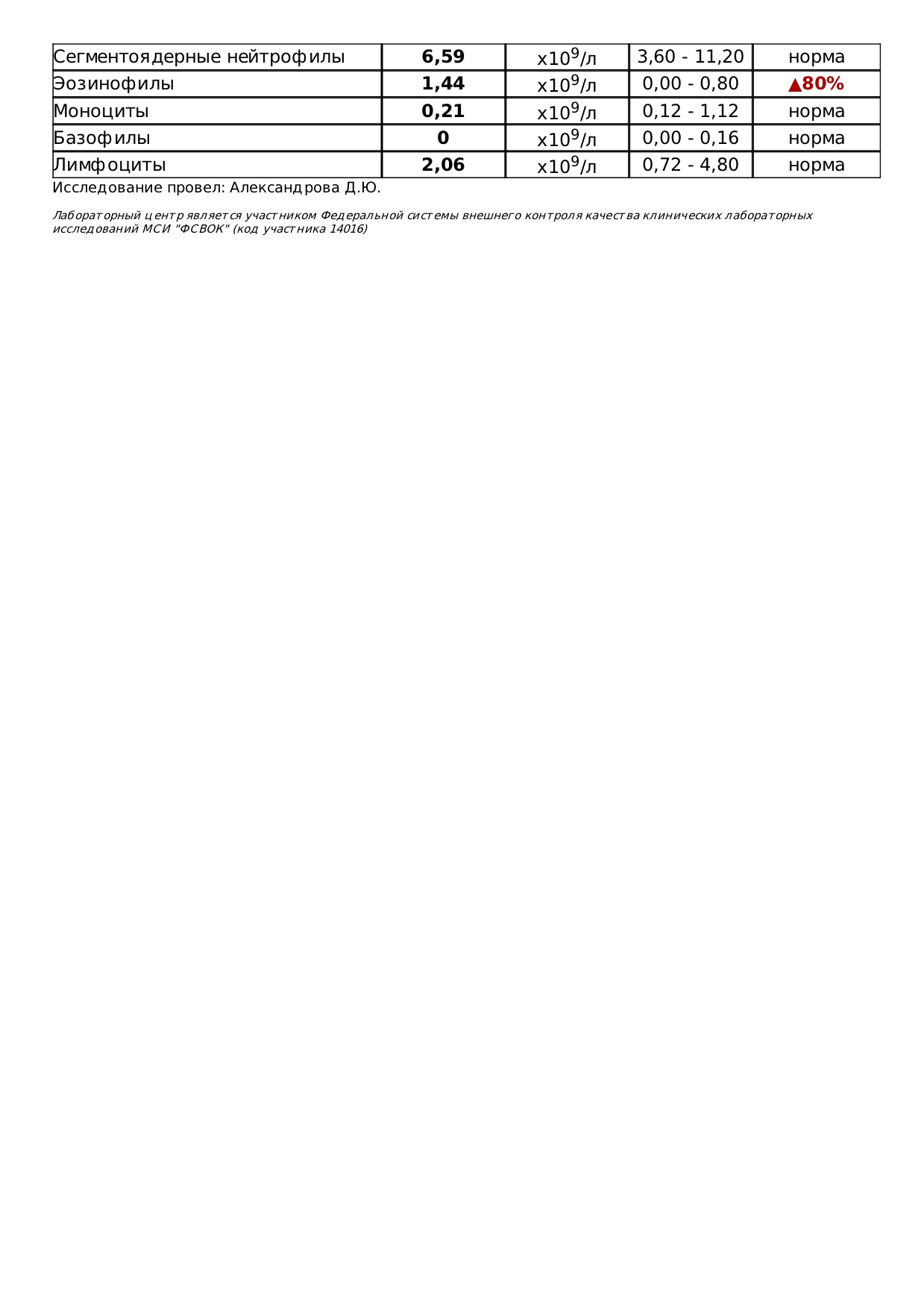 | Сегментоядерные нейтрофилы | 6,59 | $x10^9$/л | 3,60 - 11,20 | норма |
|---|---|---|---|---|
| Эозинофилы | 1,44 | $x10^9$/л | 0,00 - 0,80 | ▲80% |
| Моноциты | 0,21 | $x10^9$/л | 0,12 - 1,12 | норма |
| Базофилы | 0 | $x10^9$/л | 0,00 - 0,16 | норма |
| Лимфоциты | 2,06 | $x10^9$/л | 0,72 - 4,80 | норма |

Исследование провел: Александрова Д.Ю.

Лабораторный центр является участником Федеральной системы внешнего контроля качества клинических лабораторных исследований МСИ "ФСВОК" (код участника 14016)